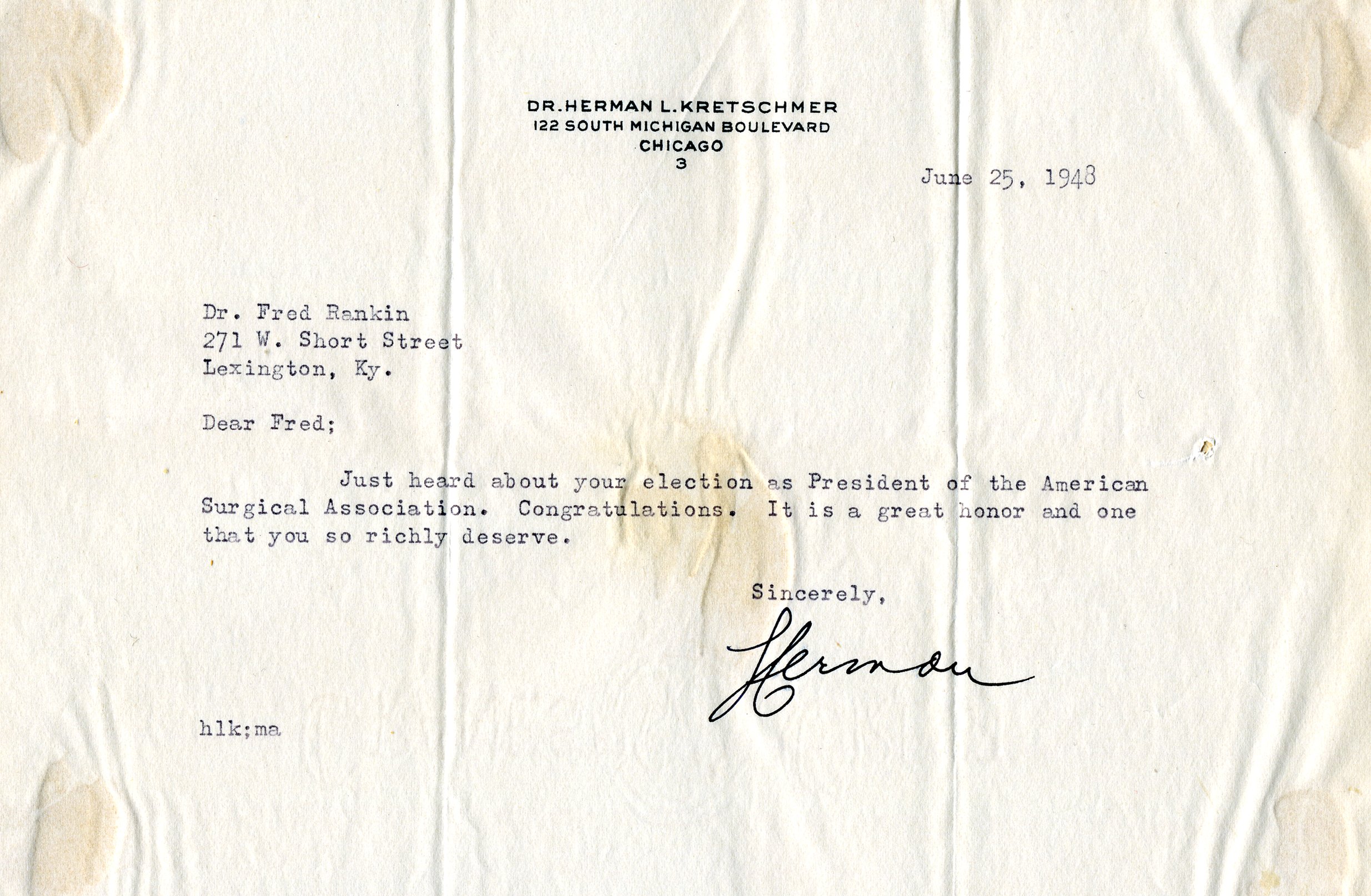 DR. HERMAN L. KRETSCHMER
122 SOUTH MICHIGAN BOULEVARD
CHICAGO
3

June 25, 1948

Dr. Fred Rankin
271 W. Short Street
Lexington, Ky.

Dear Fred;

Just heard about your election as President of the American Surgical Association. Congratulations. It is a great honor and one that you so richly deserve.

Sincerely,

Herman

hlk;ma